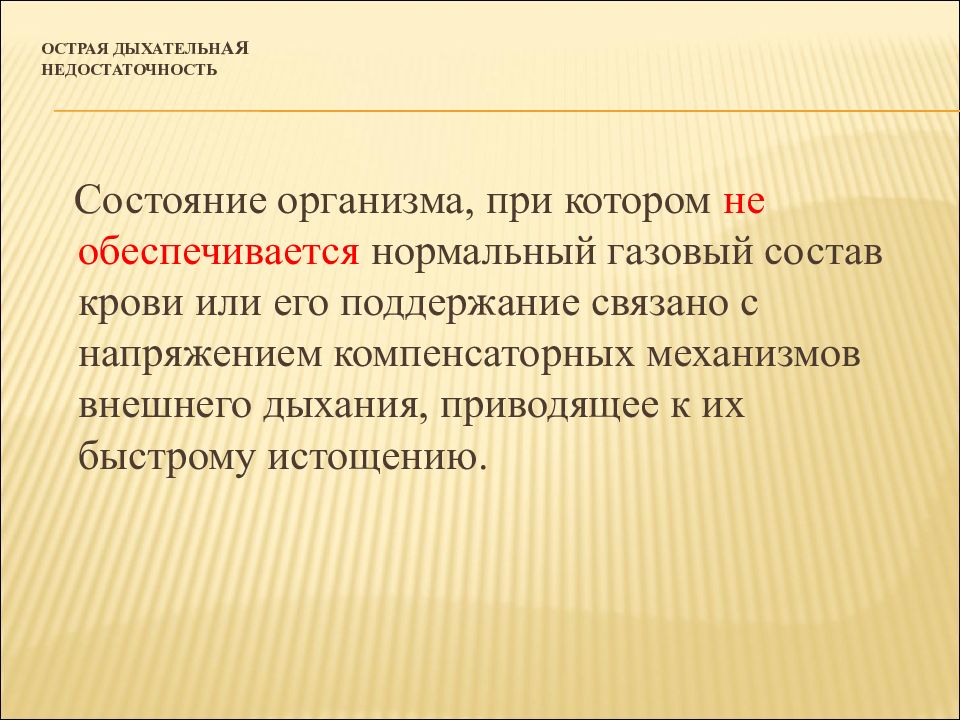 ОСТРАЯ ДЫХАТЕЛЬНАЯ НЕДОСТАТОЧНОСТЬ

Состояние организма, при котором не обеспечивается нормальный газовый состав крови или его поддержание связано с напряжением компенсаторных механизмов внешнего дыхания, приводящее к их быстрому истощению.